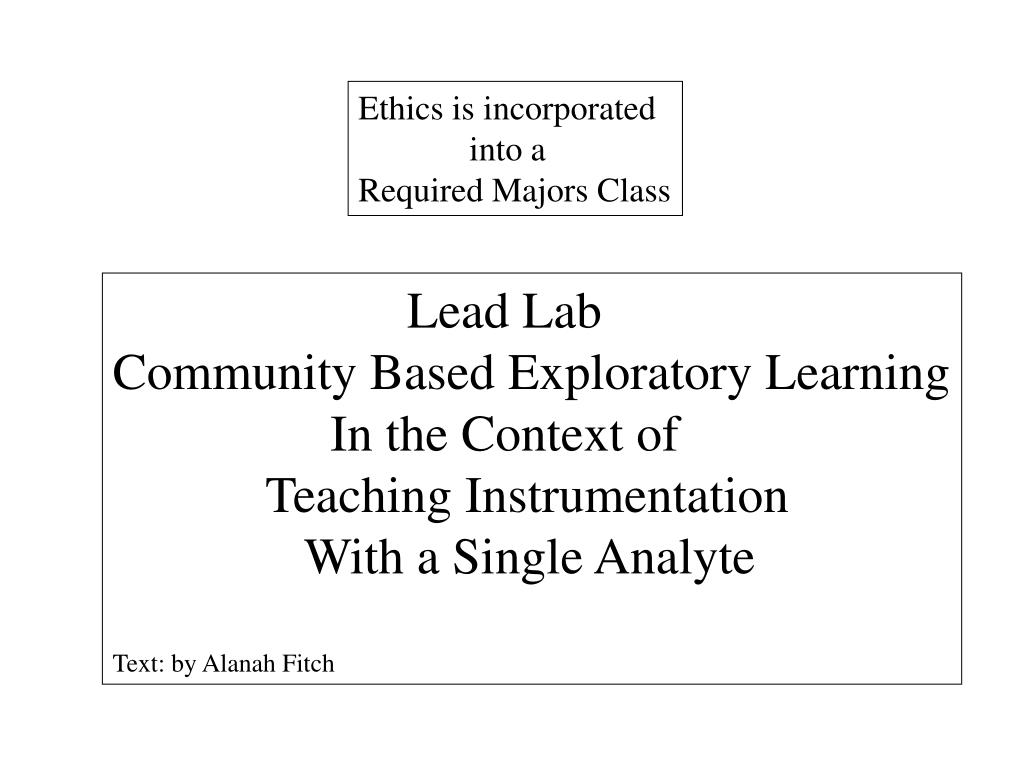 Ethics is incorporated into a Required Majors Class

Lead Lab
Community Based Exploratory Learning
In the Context of
Teaching Instrumentation
With a Single Analyte

Text: by Alanah Fitch